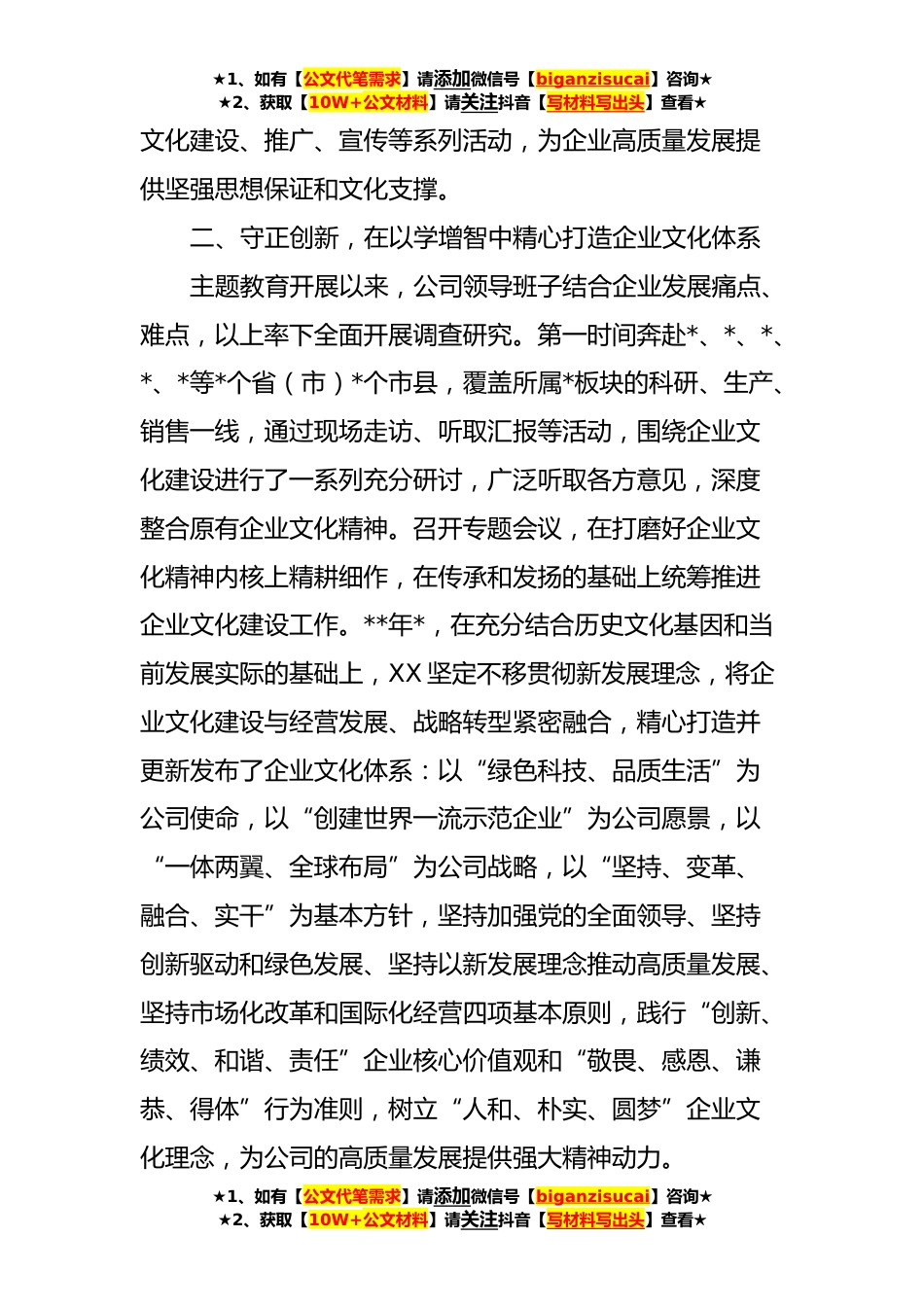 ★1、如有【公文代笔需求】请添加微信号【biganzisucai】咨询★
★2、获取【10W+公文材料】请关注抖音【写材料写出头】查看★

文化建设、推广、宣传等系列活动，为企业高质量发展提供坚强思想保证和文化支撑。

二、守正创新，在以学增智中精心打造企业文化体系

主题教育开展以来，公司领导班子结合企业发展痛点、难点，以上率下全面开展调查研究。第一时间奔赴*、*、*、*、*等*个省（市）*个市县，覆盖所属*板块的科研、生产、销售一线，通过现场走访、听取汇报等活动，围绕企业文化建设进行了一系列充分研讨，广泛听取各方意见，深度整合原有企业文化精神。召开专题会议，在打磨好企业文化精神内核上精耕细作，在传承和发扬的基础上统筹推进企业文化建设工作。**年*，在充分结合历史文化基因和当前发展实际的基础上，XX 坚定不移贯彻新发展理念，将企业文化建设与经营发展、战略转型紧密融合，精心打造并更新发布了企业文化体系：以“绿色科技、品质生活”为公司使命，以“创建世界一流示范企业”为公司愿景，以“一体两翼、全球布局”为公司战略，以“坚持、变革、融合、实干”为基本方针，坚持加强党的全面领导、坚持创新驱动和绿色发展、坚持以新发展理念推动高质量发展、坚持市场化改革和国际化经营四项基本原则，践行“创新、绩效、和谐、责任”企业核心价值观和“敬畏、感恩、谦恭、得体”行为准则，树立“人和、朴实、圆梦”企业文化理念，为公司的高质量发展提供强大精神动力。

★1、如有【公文代笔需求】请添加微信号【biganzisucai】咨询★
★2、获取【10W+公文材料】请关注抖音【写材料写出头】查看★